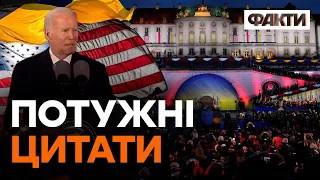 ФАКТИ

ПОТУЖНІ
ЦИТАТИ